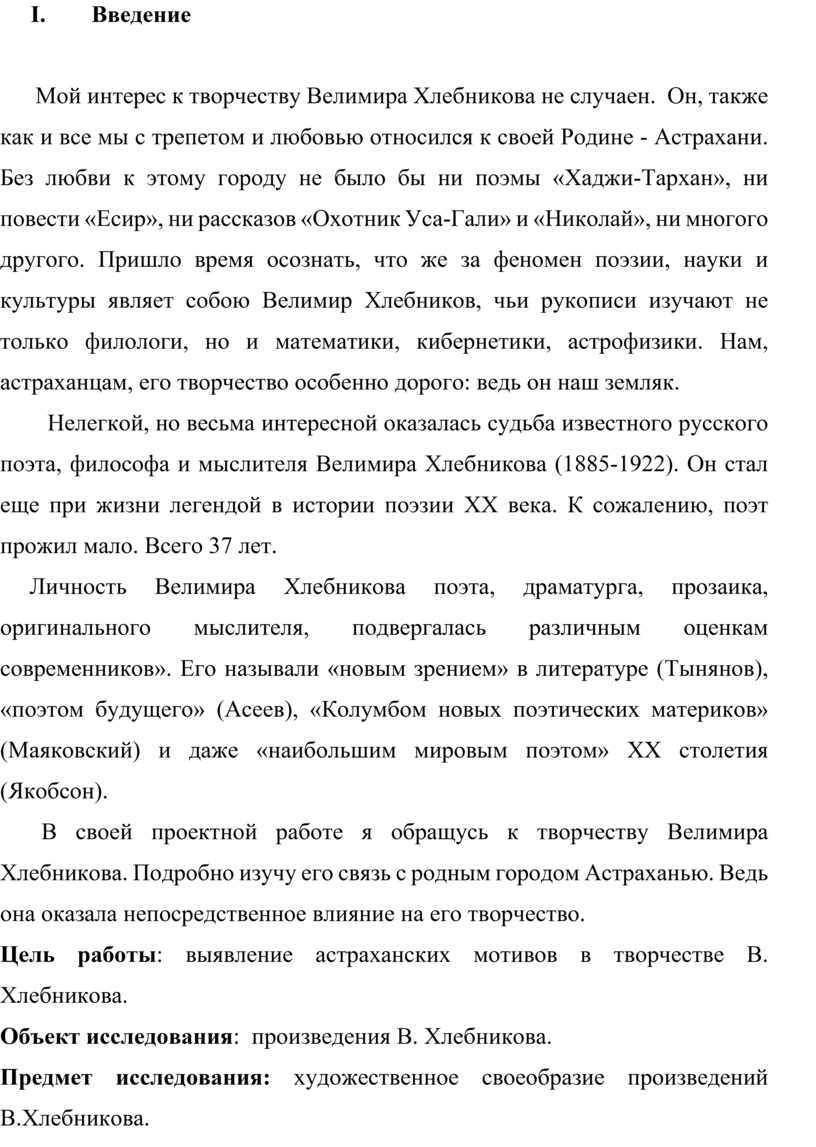 I. Введение

Мой интерес к творчеству Велимира Хлебникова не случаен. Он, также как и все мы с трепетом и любовью относился к своей Родине - Астрахани. Без любви к этому городу не было бы ни поэмы «Хаджи-Тархан», ни повести «Есир», ни рассказов «Охотник Уса-Гали» и «Николай», ни многого другого. Пришло время осознать, что же за феномен поэзии, науки и культуры являет собою Велимир Хлебников, чьи рукописи изучают не только филологи, но и математики, кибернетики, астрофизики. Нам, астраханцам, его творчество особенно дорого: ведь он наш земляк.

Нелегкой, но весьма интересной оказалась судьба известного русского поэта, философа и мыслителя Велимира Хлебникова (1885-1922). Он стал еще при жизни легендой в истории поэзии XX века. К сожалению, поэт прожил мало. Всего 37 лет.

Личность Велимира Хлебникова поэта, драматурга, прозаика, оригинального мыслителя, подвергалась различным оценкам современников». Его называли «новым зрением» в литературе (Тынянов), «поэтом будущего» (Асеев), «Колумбом новых поэтических материков» (Маяковский) и даже «наибольшим мировым поэтом» XX столетия (Якобсон).

В своей проектной работе я обращусь к творчеству Велимира Хлебникова. Подробно изучу его связь с родным городом Астраханью. Ведь она оказала непосредственное влияние на его творчество.

Цель работы: выявление астраханских мотивов в творчестве В. Хлебникова.

Объект исследования: произведения В. Хлебникова.

Предмет исследования: художественное своеобразие произведений В.Хлебникова.